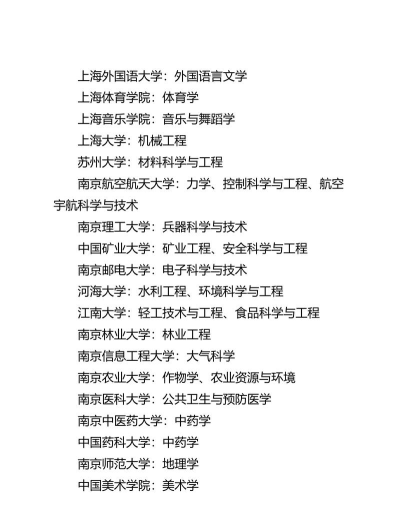 上海外国语大学：外国语言文学

上海体育学院：体育学

上海音乐学院：音乐与舞蹈学

上海大学：机械工程

苏州大学：材料科学与工程

南京航空航天大学：力学、控制科学与工程、航空宇航科学与技术

南京理工大学：兵器科学与技术

中国矿业大学：矿业工程、安全科学与工程

南京邮电大学：电子科学与技术

河海大学：水利工程、环境科学与工程

江南大学：轻工技术与工程、食品科学与工程

南京林业大学：林业工程

南京信息工程大学：大气科学

南京农业大学：作物学、农业资源与环境

南京医科大学：公共卫生与预防医学

南京中医药大学：中药学

中国药科大学：中药学

南京师范大学：地理学

中国美术学院：美术学